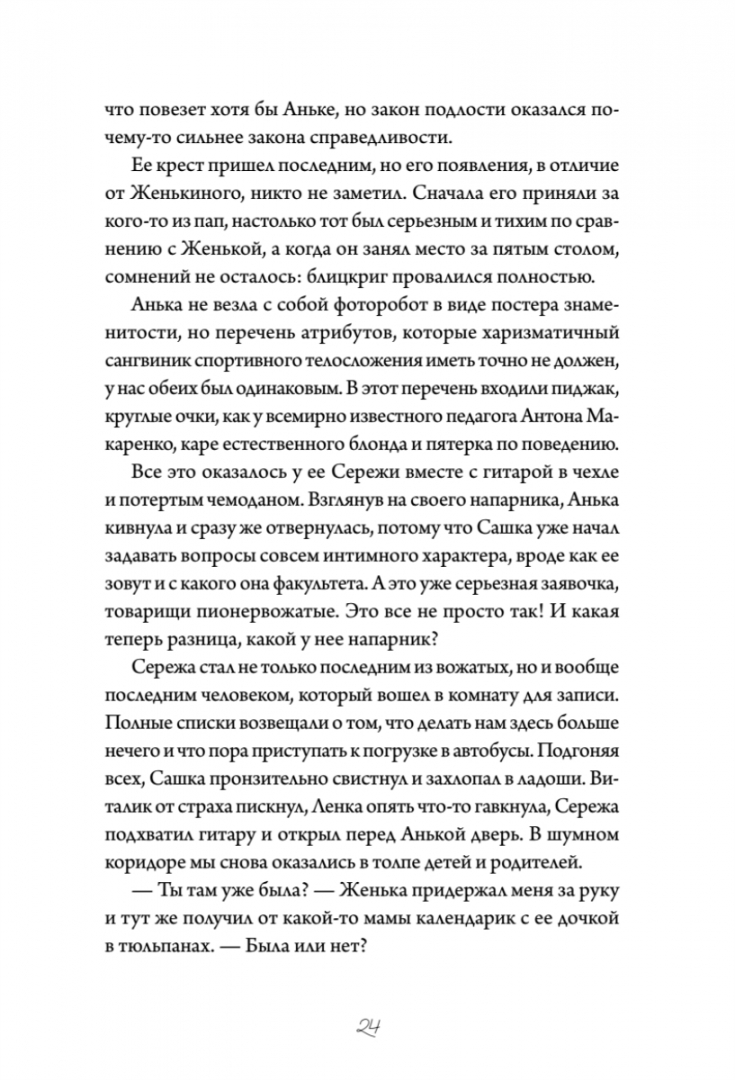 что повезет хотя бы Аньке, но закон подлости оказался почему-то сильнее закона справедливости.

Ее крест пришел последним, но его появления, в отличие от Женькиного, никто не заметил. Сначала его приняли за кого-то из пап, настолько тот был серьезным и тихим по сравнению с Женькой, а когда он занял место за пятым столом, сомнений не осталось: блицкриг провалился полностью.

Анька не везла с собой фоторобот в виде постера знаменитости, но перечень атрибутов, которые харизматичный сангвиник спортивного телосложения иметь точно не должен, у нас обеих был одинаковым. В этот перечень входили пиджак, круглые очки, как у всемирно известного педагога Антона Макаренко, каре естественного блонда и пятерка по поведению.

Все это оказалось у ее Сережи вместе с гитарой в чехле и потертым чемоданом. Взглянув на своего напарника, Анька кивнула и сразу же отвернулась, потому что Сашка уже начал задавать вопросы совсем интимного характера, вроде как ее зовут и с какого она факультета. А это уже серьезная заявочка, товарищи пионервожатые. Это все не просто так! И какая теперь разница, какой у нее напарник?

Сережа стал не только последним из вожатых, но и вообще последним человеком, который вошел в комнату для записи. Полные списки возвещали о том, что делать нам здесь больше нечего и что пора приступать к погрузке в автобусы. Подгоняя всех, Сашка пронзительно свистнул и захлопал в ладоши. Виталик от страха пискнул, Ленка опять что-то гавкнула, Сережа подхватил гитару и открыл перед Анькой дверь. В шумном коридоре мы снова оказались в толпе детей и родителей.

— Ты там уже была? — Женька придержал меня за руку и тут же получил от какой-то мамы календарик с ее дочкой в тюльпанах. — Была или нет?

24